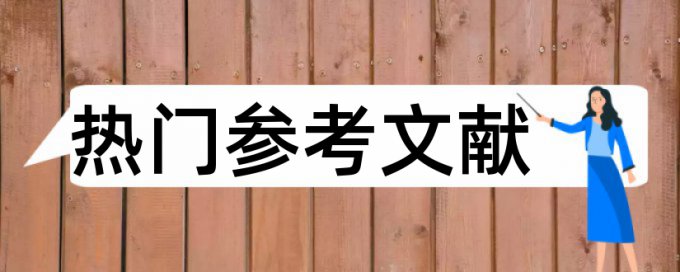 热门参考文献